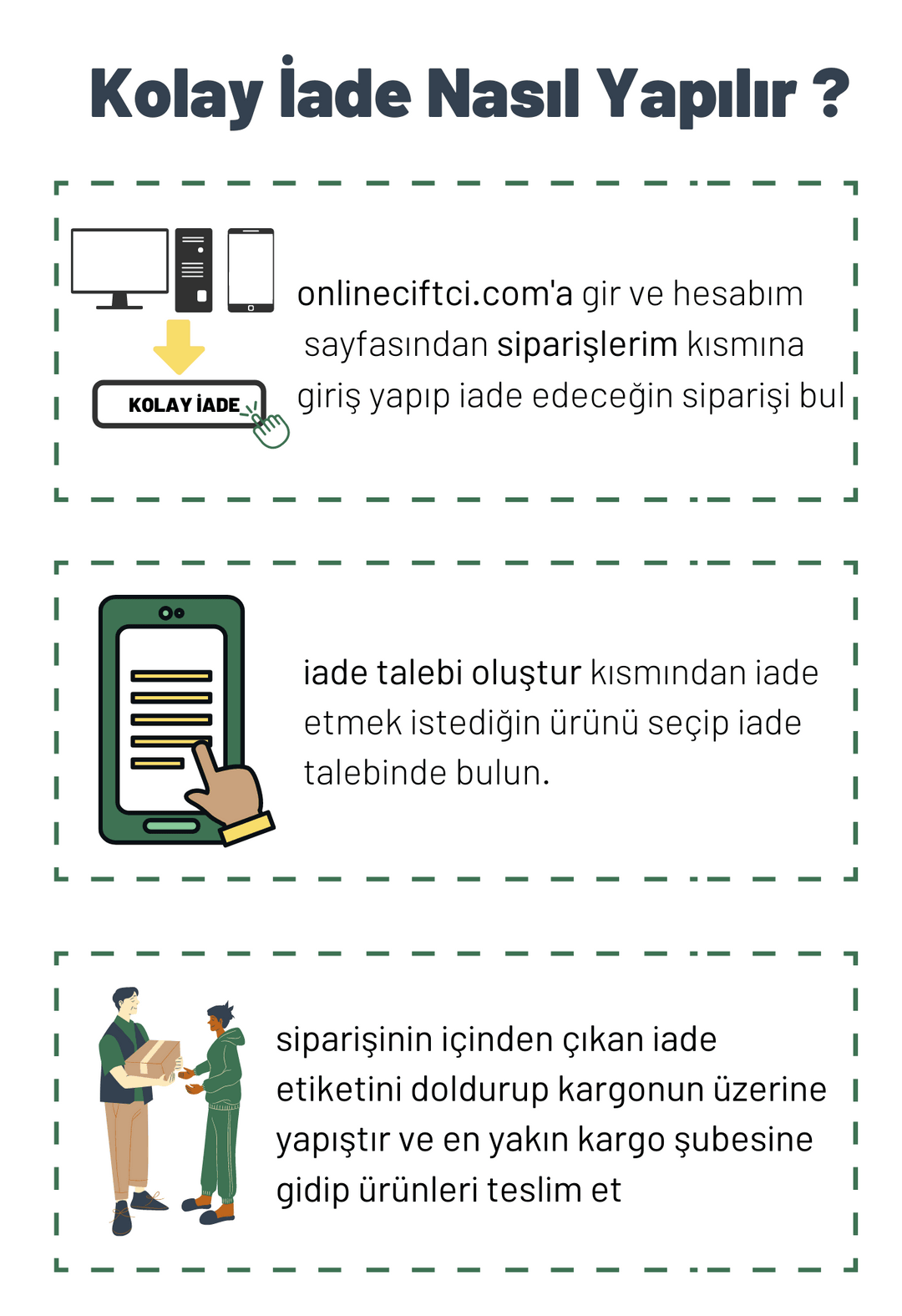 Kolay İade Nasıl Yapılır ?

KOLAY İADE

onlineciftci.com'a gir ve hesabım sayfasından siparişlerim kısmına giriş yapıp iade edeceğin siparişi bul

iade talebi oluştur kısmından iade etmek istediğin ürünü seçip iade talebinde bulun.

siparişinin içinden çıkan iade etiketini doldurup kargonun üzerine yapıştır ve en yakın kargo şubesine gidip ürünleri teslim et